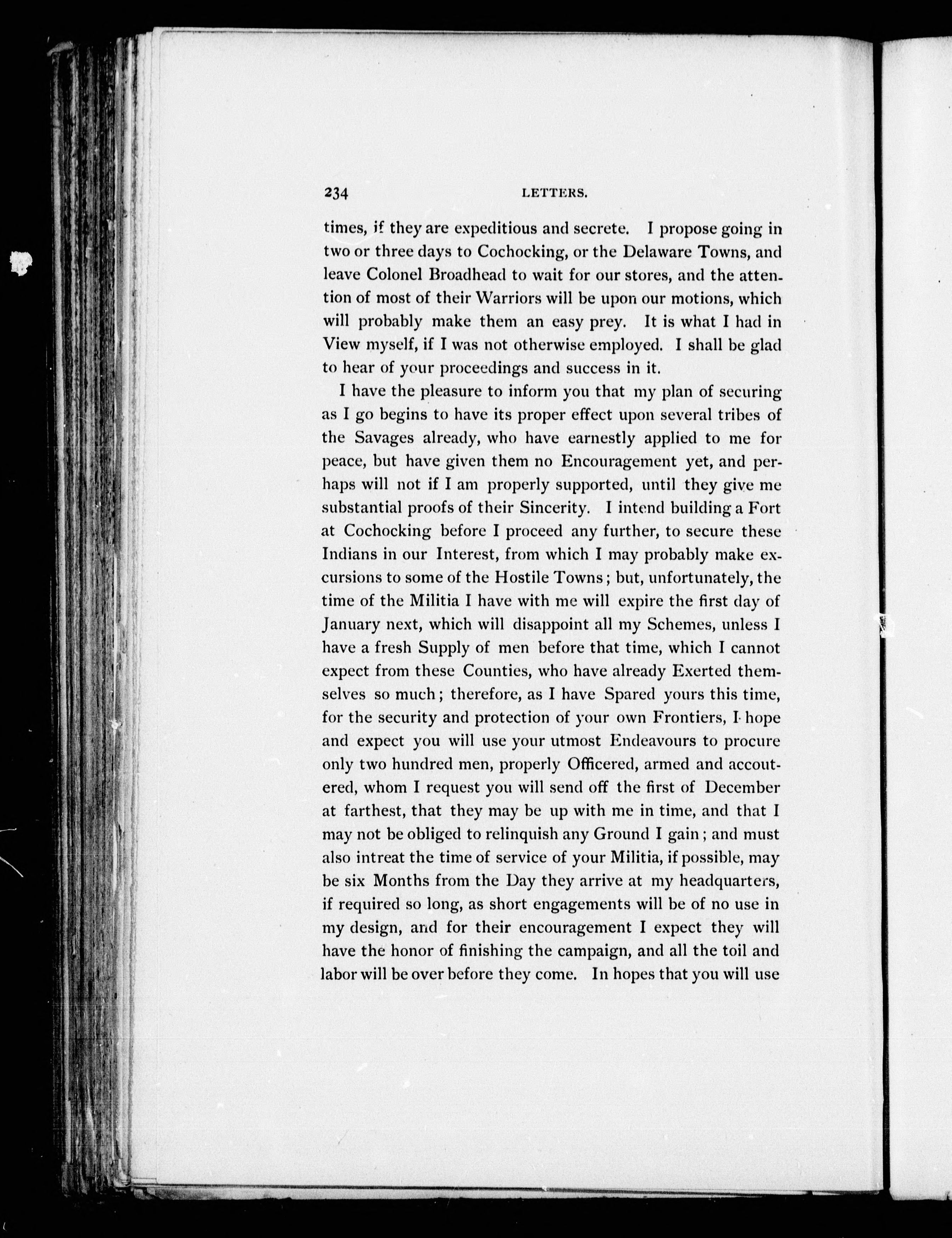 234 LETTERS.

times, if they are expeditious and secrete. I propose going in two or three days to Cochocking, or the Delaware Towns, and leave Colonel Broadhead to wait for our stores, and the attention of most of their Warriors will be upon our motions, which will probably make them an easy prey. It is what I had in View myself, if I was not otherwise employed. I shall be glad to hear of your proceedings and success in it.

I have the pleasure to inform you that my plan of securing as I go begins to have its proper effect upon several tribes of the Savages already, who have earnestly applied to me for peace, but have given them no Encouragement yet, and perhaps will not if I am properly supported, until they give me substantial proofs of their Sincerity. I intend building a Fort at Cochocking before I proceed any further, to secure these Indians in our Interest, from which I may probably make excursions to some of the Hostile Towns; but, unfortunately, the time of the Militia I have with me will expire the first day of January next, which will disappoint all my Schemes, unless I have a fresh Supply of men before that time, which I cannot expect from these Counties, who have already Exerted themselves so much; therefore, as I have Spared yours this time, for the security and protection of your own Frontiers, I hope and expect you will use your utmost Endeavours to procure only two hundred men, properly Officered, armed and accoutered, whom I request you will send off the first of December at farthest, that they may be up with me in time, and that I may not be obliged to relinquish any Ground I gain; and must also intreat the time of service of your Militia, if possible, may be six Months from the Day they arrive at my headquarters, if required so long, as short engagements will be of no use in my design, and for their encouragement I expect they will have the honor of finishing the campaign, and all the toil and labor will be over before they come. In hopes that you will use